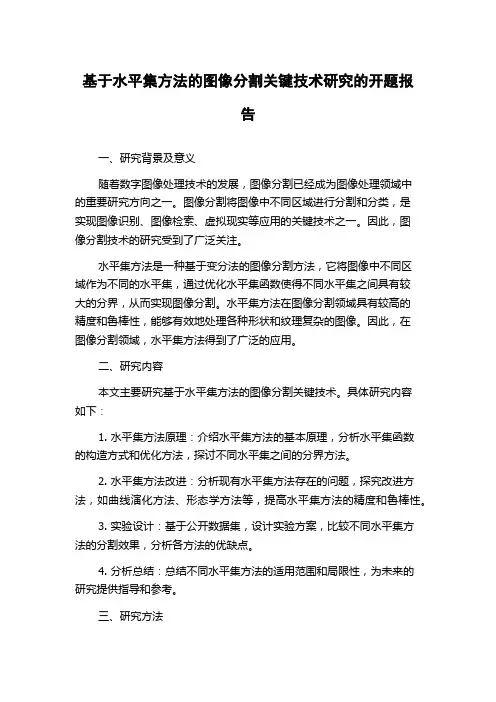 基于水平集方法的图像分割关键技术研究的开题报告

一、研究背景及意义

随着数字图像处理技术的发展，图像分割已经成为图像处理领域中的重要研究方向之一。图像分割将图像中不同区域进行分割和分类，是实现图像识别、图像检索、虚拟现实等应用的关键技术之一。因此，图像分割技术的研究受到了广泛关注。

水平集方法是一种基于变分法的图像分割方法，它将图像中不同区域作为不同的水平集，通过优化水平集函数使得不同水平集之间具有较大的分界，从而实现图像分割。水平集方法在图像分割领域具有较高的精度和鲁棒性，能够有效地处理各种形状和纹理复杂的图像。因此，在图像分割领域，水平集方法得到了广泛的应用。

二、研究内容

本文主要研究基于水平集方法的图像分割关键技术。具体研究内容如下：

1. 水平集方法原理：介绍水平集方法的基本原理，分析水平集函数的构造方式和优化方法，探讨不同水平集之间的分界方法。

2. 水平集方法改进：分析现有水平集方法存在的问题，探究改进方法，如曲线演化方法、形态学方法等，提高水平集方法的精度和鲁棒性。

3. 实验设计：基于公开数据集，设计实验方案，比较不同水平集方法的分割效果，分析各方法的优缺点。

4. 分析总结：总结不同水平集方法的适用范围和局限性，为未来的研究提供指导和参考。

三、研究方法